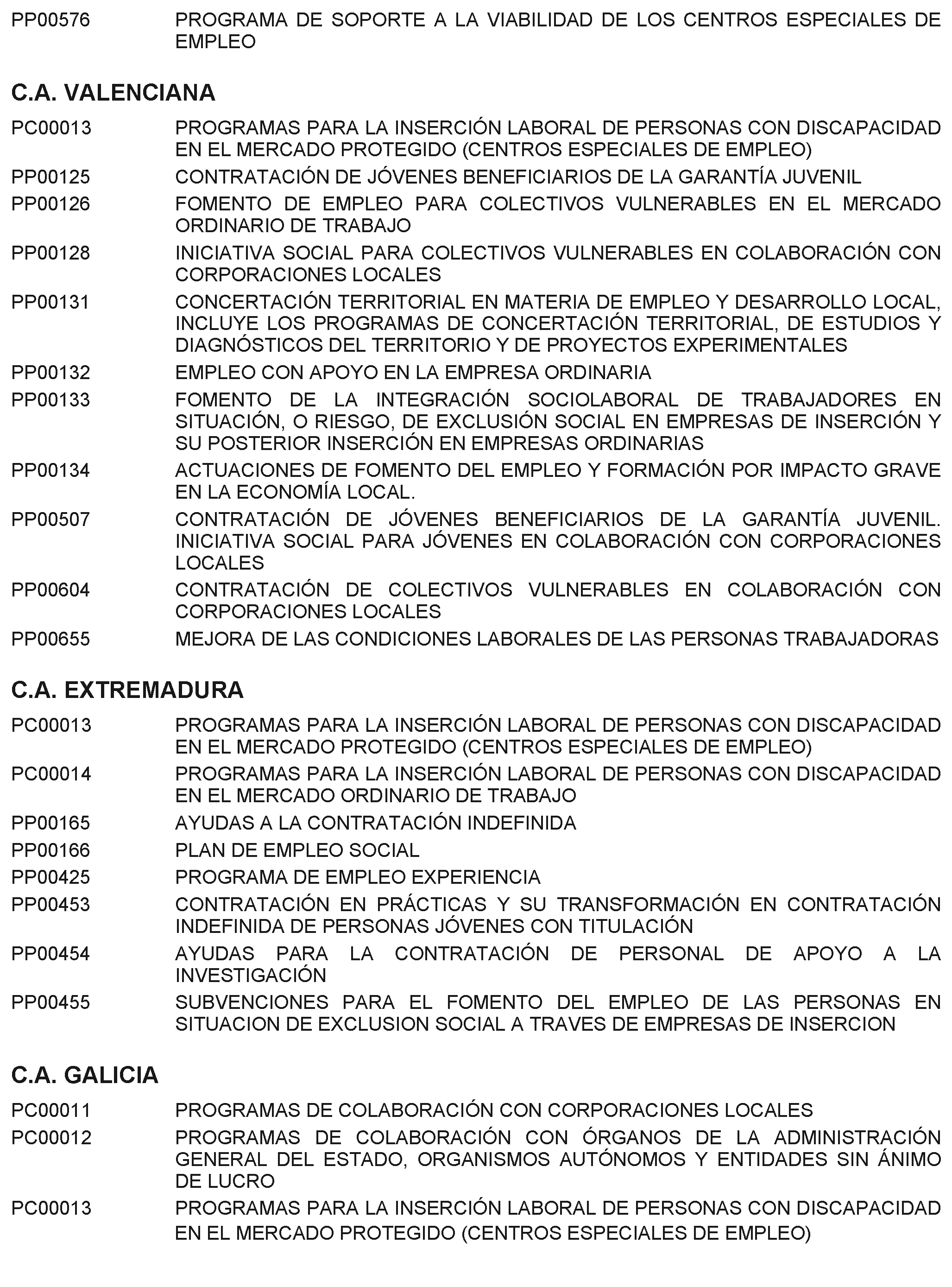 PP00576 PROGRAMA DE SOPORTE A LA VIABILIDAD DE LOS CENTROS ESPECIALES DE EMPLEO

C.A. VALENCIANA

PC00013 PROGRAMAS PARA LA INSERCIÓN LABORAL DE PERSONAS CON DISCAPACIDAD EN EL MERCADO PROTEGIDO (CENTROS ESPECIALES DE EMPLEO)

PP00125 CONTRATACIÓN DE JÓVENES BENEFICIARIOS DE LA GARANTÍA JUVENIL

PP00126 FOMENTO DE EMPLEO PARA COLECTIVOS VULNERABLES EN EL MERCADO ORDINARIO DE TRABAJO

PP00128 INICIATIVA SOCIAL PARA COLECTIVOS VULNERABLES EN COLABORACIÓN CON CORPORACIONES LOCALES

PP00131 CONCERTACIÓN TERRITORIAL EN MATERIA DE EMPLEO Y DESARROLLO LOCAL, INCLUYE LOS PROGRAMAS DE CONCERTACIÓN TERRITORIAL, DE ESTUDIOS Y DIAGNÓSTICOS DEL TERRITORIO Y DE PROYECTOS EXPERIMENTALES

PP00132 EMPLEO CON APOYO EN LA EMPRESA ORDINARIA

PP00133 FOMENTO DE LA INTEGRACIÓN SOCIOLABORAL DE TRABAJADORES EN SITUACIÓN, O RIESGO, DE EXCLUSIÓN SOCIAL EN EMPRESAS DE INSERCIÓN Y SU POSTERIOR INSERCIÓN EN EMPRESAS ORDINARIAS

PP00134 ACTUACIONES DE FOMENTO DEL EMPLEO Y FORMACIÓN POR IMPACTO GRAVE EN LA ECONOMÍA LOCAL.

PP00507 CONTRATACIÓN DE JÓVENES BENEFICIARIOS DE LA GARANTÍA JUVENIL. INICIATIVA SOCIAL PARA JÓVENES EN COLABORACIÓN CON CORPORACIONES LOCALES

PP00604 CONTRATACIÓN DE COLECTIVOS VULNERABLES EN COLABORACIÓN CON CORPORACIONES LOCALES

PP00655 MEJORA DE LAS CONDICIONES LABORALES DE LAS PERSONAS TRABAJADORAS

C.A. EXTREMADURA

PC00013 PROGRAMAS PARA LA INSERCIÓN LABORAL DE PERSONAS CON DISCAPACIDAD EN EL MERCADO PROTEGIDO (CENTROS ESPECIALES DE EMPLEO)

PC00014 PROGRAMAS PARA LA INSERCIÓN LABORAL DE PERSONAS CON DISCAPACIDAD EN EL MERCADO ORDINARIO DE TRABAJO

PP00165 AYUDAS A LA CONTRATACIÓN INDEFINIDA

PP00166 PLAN DE EMPLEO SOCIAL

PP00425 PROGRAMA DE EMPLEO EXPERIENCIA

PP00453 CONTRATACIÓN EN PRÁCTICAS Y SU TRANSFORMACIÓN EN CONTRATACIÓN INDEFINIDA DE PERSONAS JÓVENES CON TITULACIÓN

PP00454 AYUDAS PARA LA CONTRATACIÓN DE PERSONAL DE APOYO A LA INVESTIGACIÓN

PP00455 SUBVENCIONES PARA EL FOMENTO DEL EMPLEO DE LAS PERSONAS EN SITUACION DE EXCLUSION SOCIAL A TRAVES DE EMPRESAS DE INSERCION

C.A. GALICIA

PC00011 PROGRAMAS DE COLABORACIÓN CON CORPORACIONES LOCALES

PC00012 PROGRAMAS DE COLABORACIÓN CON ÓRGANOS DE LA ADMINISTRACIÓN GENERAL DEL ESTADO, ORGANISMOS AUTÓNOMOS Y ENTIDADES SIN ÁNIMO DE LUCRO

PC00013 PROGRAMAS PARA LA INSERCIÓN LABORAL DE PERSONAS CON DISCAPACIDAD EN EL MERCADO PROTEGIDO (CENTROS ESPECIALES DE EMPLEO)